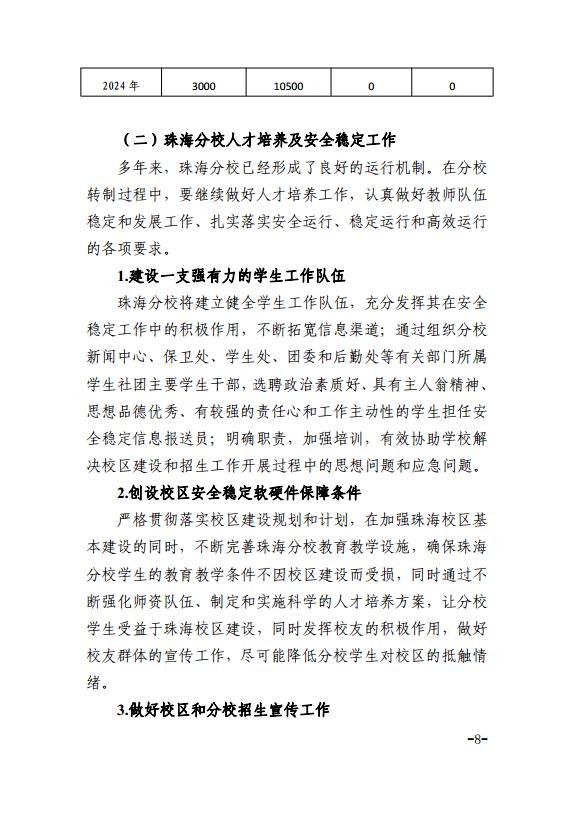 | 2024年 | 3000 | 10500 | 0 | 0 |
|---|---|---|---|---|

（二）珠海分校人才培养及安全稳定工作

多年来，珠海分校已经形成了良好的运行机制。在分校转制过程中，要继续做好人才培养工作，认真做好教师队伍稳定和发展工作、扎实落实安全运行、稳定运行和高效运行的各项要求。

1.建设一支强有力的学生工作队伍

珠海分校将建立健全学生工作队伍，充分发挥其在安全稳定工作中的积极作用，不断拓宽信息渠道；通过组织分校新闻中心、保卫处、学生处、团委和后勤处等有关部门所属学生社团主要学生干部，选聘政治素质好、具有主人翁精神、思想品德优秀、有较强的责任心和工作主动性的学生担任安全稳定信息报送员；明确职责，加强培训，有效协助学校解决校区建设和招生工作开展过程中的思想问题和应急问题。

2.创设校区安全稳定软硬件保障条件

严格贯彻落实校区建设规划和计划，在加强珠海校区基本建设的同时，不断完善珠海分校教育教学设施，确保珠海分校学生的教育教学条件不因校区建设而受损，同时通过不断强化师资队伍、制定和实施科学的人才培养方案，让分校学生受益于珠海校区建设，同时发挥校友的积极作用，做好校友群体的宣传工作，尽可能降低分校学生对校区的抵触情绪。

3.做好校区和分校招生宣传工作

-8-